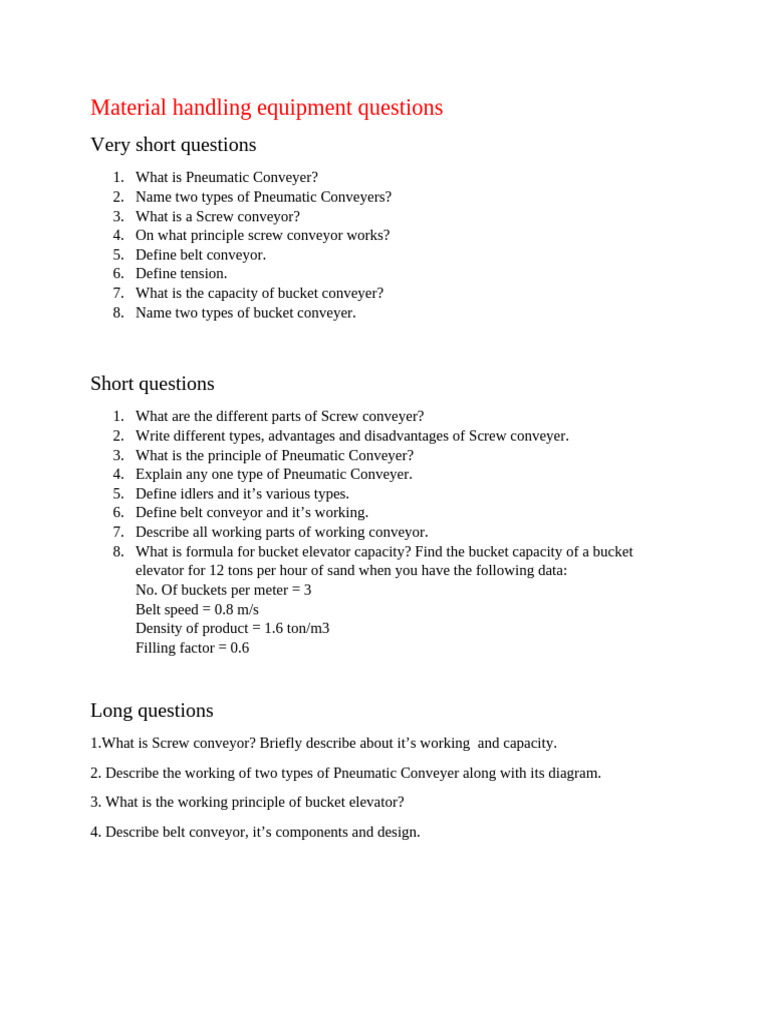 Material handling equipment questions

Very short questions

1. What is Pneumatic Conveyer?
2. Name two types of Pneumatic Conveyers?
3. What is a Screw conveyor?
4. On what principle screw conveyor works?
5. Define belt conveyor.
6. Define tension.
7. What is the capacity of bucket conveyer?
8. Name two types of bucket conveyer.

Short questions

1. What are the different parts of Screw conveyer?
2. Write different types, advantages and disadvantages of Screw conveyer.
3. What is the principle of Pneumatic Conveyer?
4. Explain any one type of Pneumatic Conveyer.
5. Define idlers and it's various types.
6. Define belt conveyor and it's working.
7. Describe all working parts of working conveyor.
8. What is formula for bucket elevator capacity? Find the bucket capacity of a bucket elevator for 12 tons per hour of sand when you have the following data:
No. Of buckets per meter = 3
Belt speed = 0.8 m/s
Density of product = 1.6 ton/m3
Filling factor = 0.6

Long questions

1.What is Screw conveyor? Briefly describe about it's working and capacity.

2. Describe the working of two types of Pneumatic Conveyer along with its diagram.

3. What is the working principle of bucket elevator?

4. Describe belt conveyor, it's components and design.